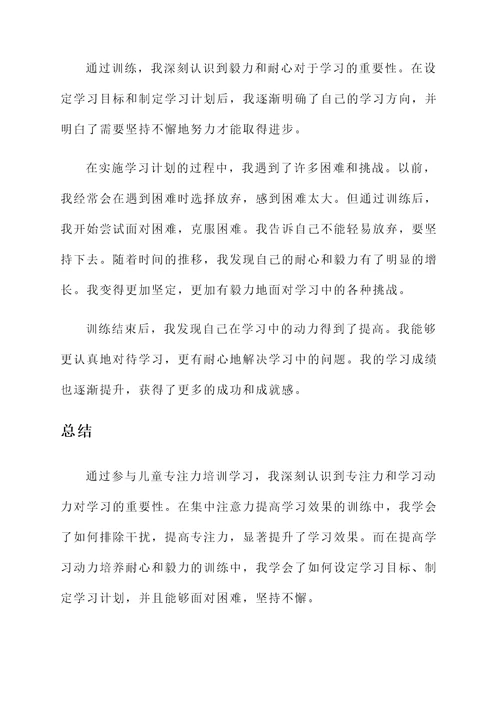 通过训练，我深刻认识到毅力和耐心对于学习的重要性。在设定学习目标和制定学习计划后，我逐渐明确了自己的学习方向，并明白了需要坚持不懈地努力才能取得进步。

在实施学习计划的过程中，我遇到了许多困难和挑战。以前，我经常会在遇到困难时选择放弃，感到困难太大。但通过训练后，我开始尝试面对困难，克服困难。我告诉自己不能轻易放弃，要坚持下去。随着时间的推移，我发现自己的耐心和毅力有了明显的增长。我变得更加坚定，更加有毅力地面对学习中的各种挑战。

训练结束后，我发现自己在学习中的动力得到了提高。我能够更认真地对待学习，更有耐心地解决学习中的问题。我的学习成绩也逐渐提升，获得了更多的成功和成就感。

总结

通过参与儿童专注力培训学习，我深刻认识到专注力和学习动力对学习的重要性。在集中注意力提高学习效果的训练中，我学会了如何排除干扰，提高专注力，显著提升了学习效果。而在提高学习动力培养耐心和毅力的训练中，我学会了如何设定学习目标、制定学习计划，并且能够面对困难，坚持不懈。